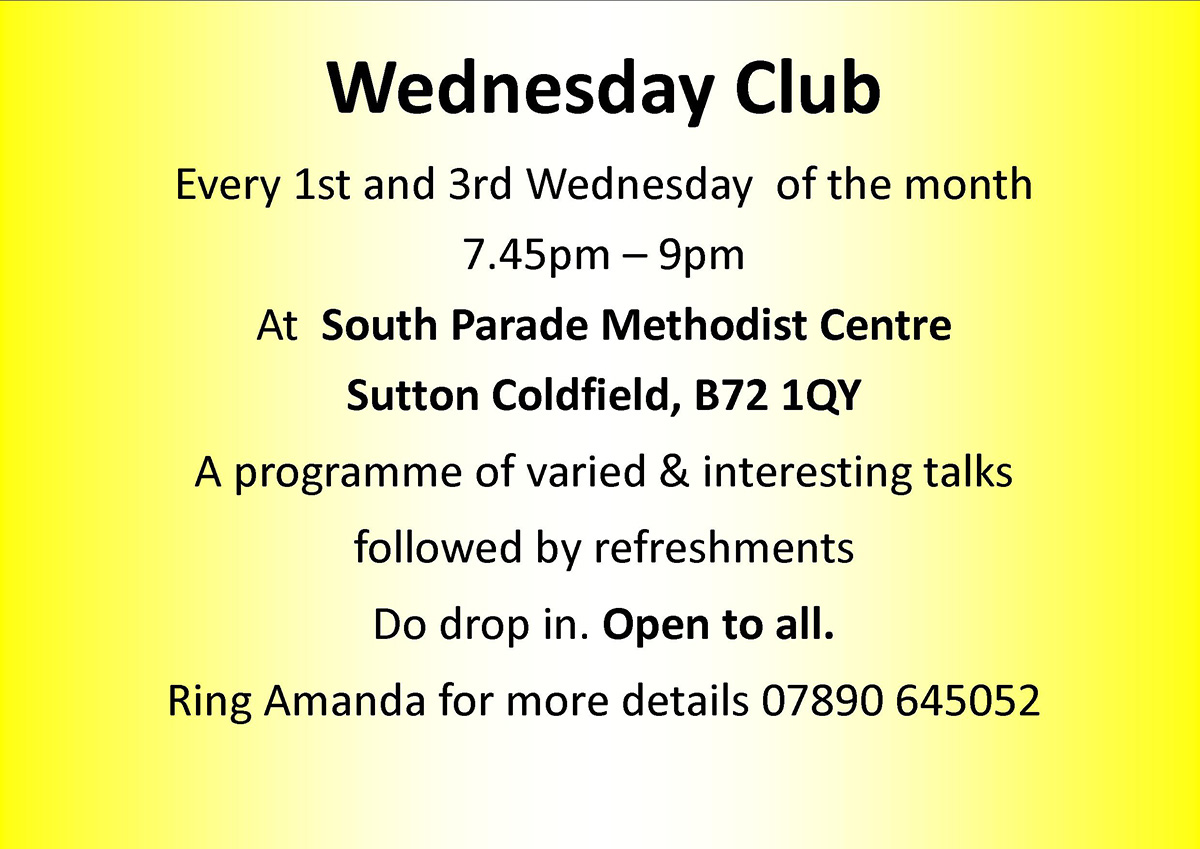 Wednesday Club

Every 1st and 3rd Wednesday of the month

7.45pm – 9pm

At South Parade Methodist Centre

Sutton Coldfield, B72 1QY

A programme of varied & interesting talks

followed by refreshments

Do drop in. Open to all.

Ring Amanda for more details 07890 645052